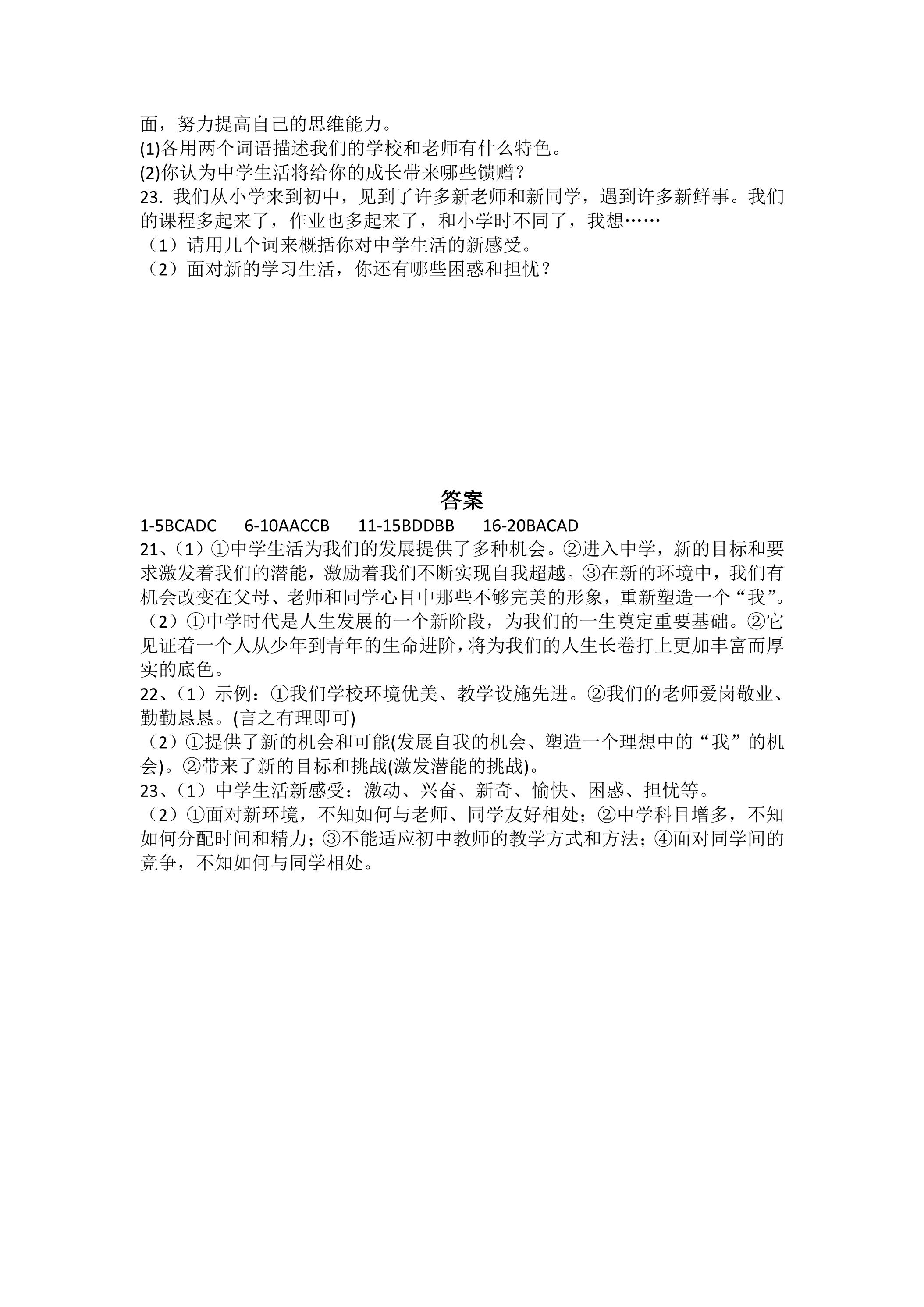 面，努力提高自己的思维能力。

(1)各用两个词语描述我们的学校和老师有什么特色。

(2)你认为中学生活将给你的成长带来哪些馈赠？

23.我们从小学来到初中，见到了许多新老师和新同学，遇到许多新鲜事。我们的课程多起来了，作业也多起来了，和小学时不同了，我想……

（1）请用几个词来概括你对中学生活的新感受。

（2）面对新的学习生活，你还有哪些困惑和担忧？

答案

1-5BCADC 6-10AACCB 11-15BDDBB 16-20BACAD

21、（1）①中学生活为我们的发展提供了多种机会。②进入中学，新的目标和要求激发着我们的潜能，激励着我们不断实现自我超越。③在新的环境中，我们有机会改变在父母、老师和同学心目中那些不够完美的形象，重新塑造一个“我”。

（2）①中学时代是人生发展的一个新阶段，为我们的一生奠定重要基础。②它见证着一个人从少年到青年的生命进阶，将为我们的人生长卷打上更加丰富而厚实的底色。

22、（1）示例：①我们学校环境优美、教学设施先进。②我们的老师爱岗敬业、勤勤恳恳。(言之有理即可)

（2）①提供了新的机会和可能(发展自我的机会、塑造一个理想中的“我”的机会)。②带来了新的目标和挑战(激发潜能的挑战)。

23、（1）中学生活新感受：激动、兴奋、新奇、愉快、困惑、担忧等。

（2）①面对新环境，不知如何与老师、同学友好相处；②中学科目增多，不知如何分配时间和精力；③不能适应初中教师的教学方式和方法；④面对同学间的竞争，不知如何与同学相处。